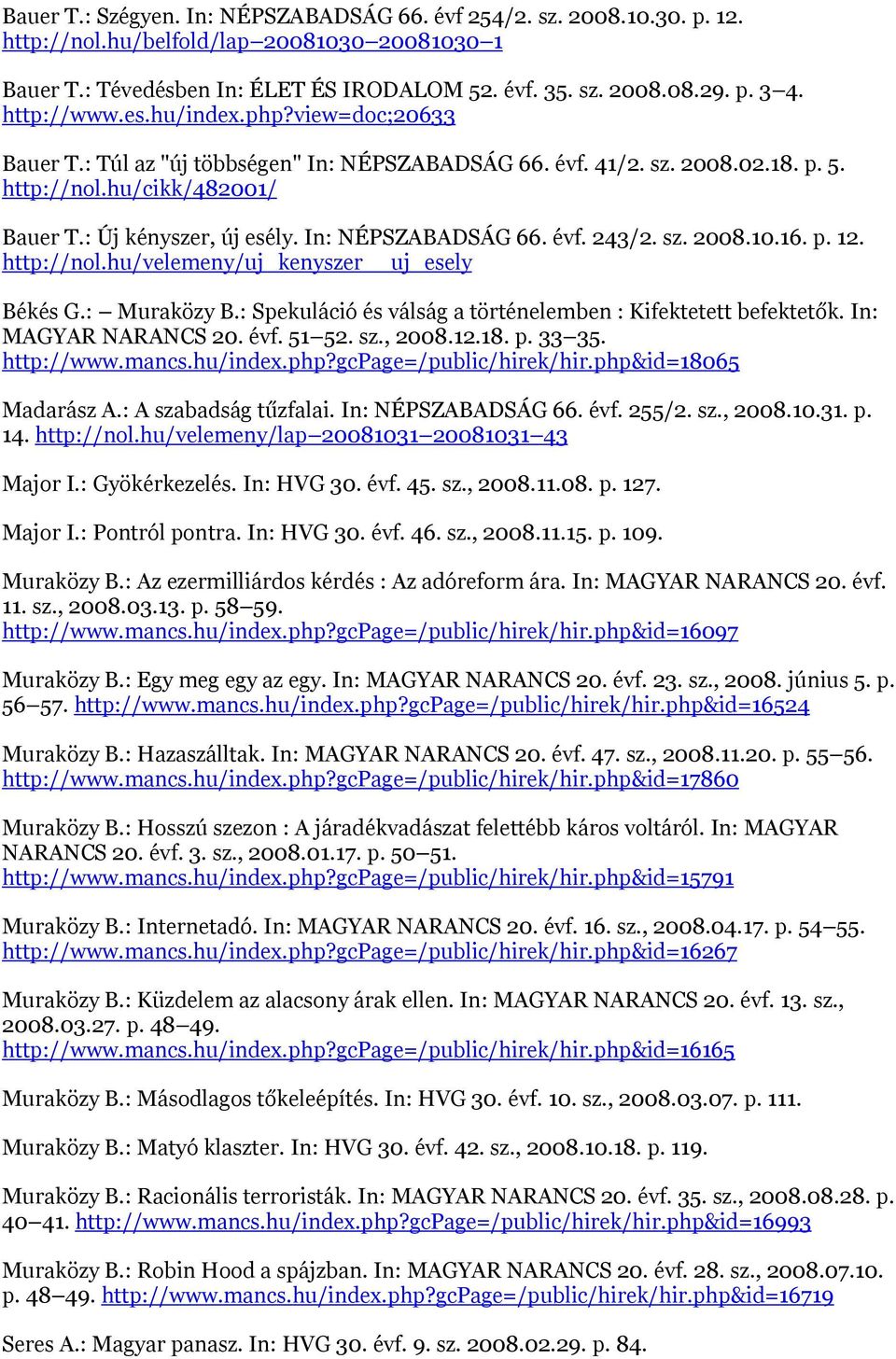 Bauer T.: Szégyen. In: NÉPSZABADSÁG 66. évf 254/2. sz. 2008.10.30. p. 12. http://nol.hu/belfold/lap–20081030–20081030–1

Bauer T.: Tévedésben In: ÉLET ÉS IRODALOM 52. évf. 35. sz. 2008.08.29. p. 3–4. http://www.es.hu/index.php?view=doc;20633

Bauer T.: Túl az "új többségen" In: NÉPSZABADSÁG 66. évf. 41/2. sz. 2008.02.18. p. 5. http://nol.hu/cikk/482001/

Bauer T.: Új kényszer, új esély. In: NÉPSZABADSÁG 66. évf. 243/2. sz. 2008.10.16. p. 12. http://nol.hu/velemeny/uj_kenyszer__uj_esely

Békés G.: – Muraközy B.: Spekuláció és válság a történelemben : Kifektetett befektetők. In: MAGYAR NARANCS 20. évf. 51–52. sz., 2008.12.18. p. 33–35. http://www.mancs.hu/index.php?gcPage=/public/hirek/hir.php&id=18065

Madarász A.: A szabadság tűzfalai. In: NÉPSZABADSÁG 66. évf. 255/2. sz., 2008.10.31. p. 14. http://nol.hu/velemeny/lap–20081031–20081031–43

Major I.: Gyökérkezelés. In: HVG 30. évf. 45. sz., 2008.11.08. p. 127.

Major I.: Pontról pontra. In: HVG 30. évf. 46. sz., 2008.11.15. p. 109.

Muraközy B.: Az ezermilliárdos kérdés : Az adóreform ára. In: MAGYAR NARANCS 20. évf. 11. sz., 2008.03.13. p. 58–59. http://www.mancs.hu/index.php?gcPage=/public/hirek/hir.php&id=16097

Muraközy B.: Egy meg egy az egy. In: MAGYAR NARANCS 20. évf. 23. sz., 2008. június 5. p. 56–57. http://www.mancs.hu/index.php?gcPage=/public/hirek/hir.php&id=16524

Muraközy B.: Hazaszálltak. In: MAGYAR NARANCS 20. évf. 47. sz., 2008.11.20. p. 55–56. http://www.mancs.hu/index.php?gcPage=/public/hirek/hir.php&id=17860

Muraközy B.: Hosszú szezon : A járadékvadászat felettébb káros voltáról. In: MAGYAR NARANCS 20. évf. 3. sz., 2008.01.17. p. 50–51. http://www.mancs.hu/index.php?gcPage=/public/hirek/hir.php&id=15791

Muraközy B.: Internetadó. In: MAGYAR NARANCS 20. évf. 16. sz., 2008.04.17. p. 54–55. http://www.mancs.hu/index.php?gcPage=/public/hirek/hir.php&id=16267

Muraközy B.: Küzdelem az alacsony árak ellen. In: MAGYAR NARANCS 20. évf. 13. sz., 2008.03.27. p. 48–49. http://www.mancs.hu/index.php?gcPage=/public/hirek/hir.php&id=16165

Muraközy B.: Másodlagos tőkeleépítés. In: HVG 30. évf. 10. sz., 2008.03.07. p. 111.

Muraközy B.: Matyó klaszter. In: HVG 30. évf. 42. sz., 2008.10.18. p. 119.

Muraközy B.: Racionális terroristák. In: MAGYAR NARANCS 20. évf. 35. sz., 2008.08.28. p. 40–41. http://www.mancs.hu/index.php?gcPage=/public/hirek/hir.php&id=16993

Muraközy B.: Robin Hood a spájzban. In: MAGYAR NARANCS 20. évf. 28. sz., 2008.07.10. p. 48–49. http://www.mancs.hu/index.php?gcPage=/public/hirek/hir.php&id=16719

Seres A.: Magyar panasz. In: HVG 30. évf. 9. sz. 2008.02.29. p. 84.